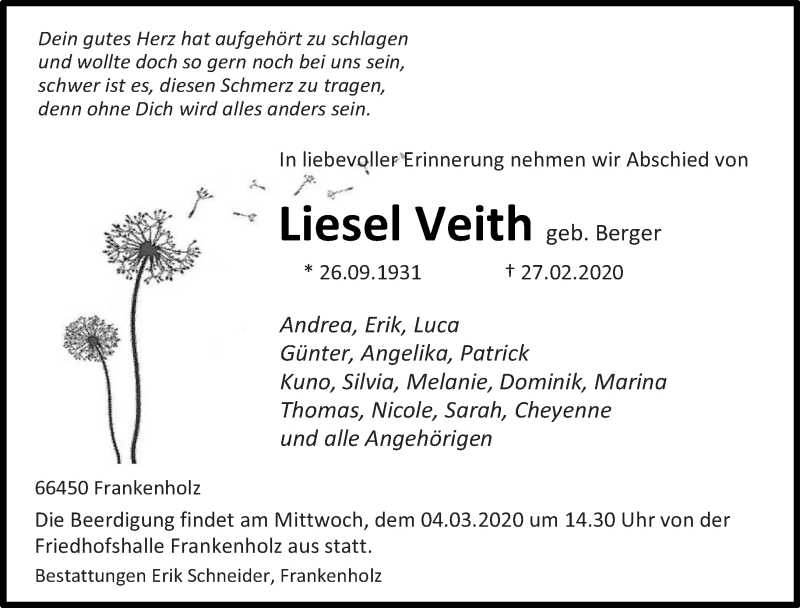 Dein gutes Herz hat aufgehört zu schlagen
und wollte doch so gern noch bei uns sein,
schwer ist es, diesen Schmerz zu tragen,
denn ohne Dich wird alles anders sein.

In liebevoller Erinnerung nehmen wir Abschied von

Liesel Veith geb. Berger

* 26.09.1931 † 27.02.2020

Andrea, Erik, Luca
Günter, Angelika, Patrick
Kuno, Silvia, Melanie, Dominik, Marina
Thomas, Nicole, Sarah, Cheyenne
und alle Angehörigen

66450 Frankenholz

Die Beerdigung findet am Mittwoch, dem 04.03.2020 um 14.30 Uhr von der Friedhofshalle Frankenholz aus statt.

Bestattungen Erik Schneider, Frankenholz